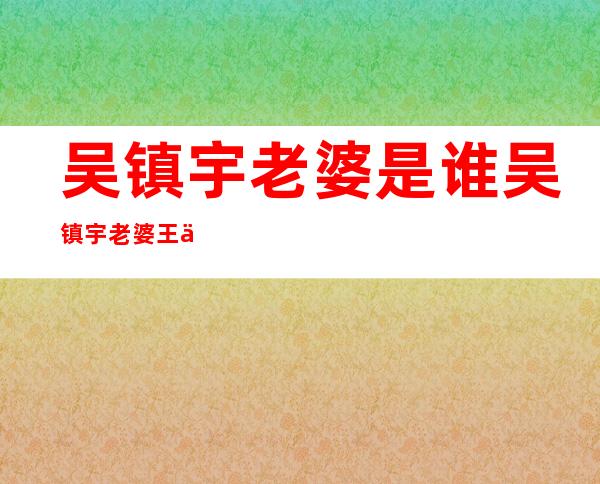 吴镇宇老婆是谁吴镇宇老婆王ä